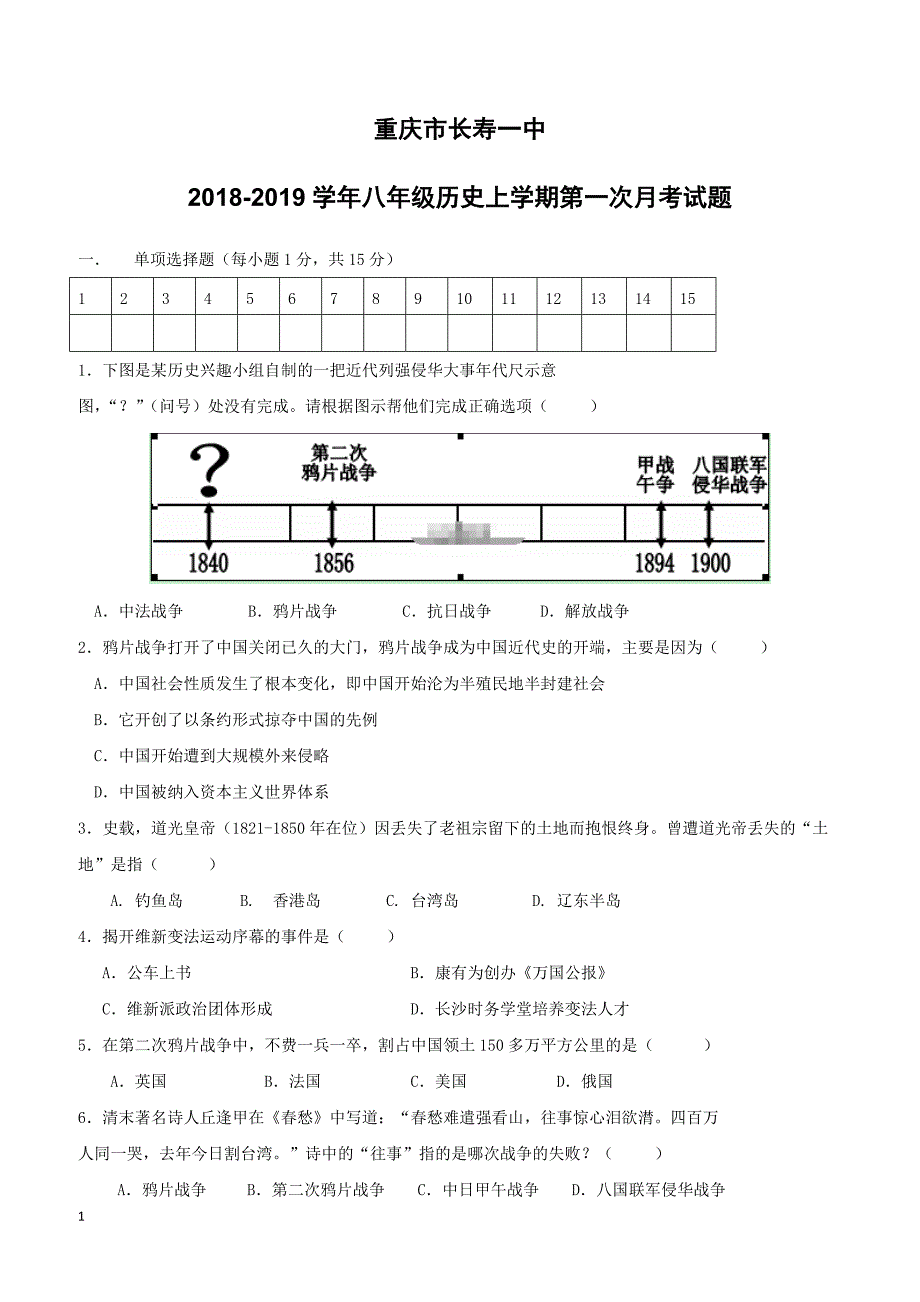 重庆市长寿一中

2018-2019 学年八年级历史上学期第一次月考试题

一、 单项选择题（每小题 1 分，共 15 分）

| 1 | 2 | 3 | 4 | 5 | 6 | 7 | 8 | 9 | 10 | 11 | 12 | 13 | 14 | 15 |
|---|---|---|---|---|---|---|---|---|---|---|---|---|---|---|
| | | | | | | | | | | | | | | |

1．下图是某历史兴趣小组自制的一把近代列强侵华大事年代尺示意图，“？”（问号）处没有完成。请根据图示帮他们完成正确选项（ ）

?
第二次鸦片战争
甲午战争
八国联军侵华战争
1840 1856 1894 1900

A．中法战争 B．鸦片战争 C．抗日战争 D．解放战争

2．鸦片战争打开了中国关闭已久的大门，鸦片战争成为中国近代史的开端，主要是因为（ ）

A．中国社会性质发生了根本变化，即中国开始沦为半殖民地半封建社会

B．它开创了以条约形式掠夺中国的先例

C．中国开始遭到大规模外来侵略

D．中国被纳入资本主义世界体系

3．史载，道光皇帝（1821-1850 年在位）因丢失了老祖宗留下的土地而抱恨终身。曾遭道光帝丢失的“土地”是指（ ）

A. 钓鱼岛 B. 香港岛 C. 台湾岛 D. 辽东半岛

4．揭开维新变法运动序幕的事件是（ ）

A．公车上书 B．康有为创办《万国公报》

C．维新派政治团体形成 D．长沙时务学堂培养变法人才

5．在第二次鸦片战争中，不费一兵一卒，割占中国领土 150 多万平方公里的是（ ）

A．英国 B．法国 C．美国 D．俄国

6．清末著名诗人丘逢甲在《春愁》中写道：“春愁难遣强看山，往事惊心泪欲潸。四百万人同一哭，去年今日割台湾。”诗中的“往事”指的是哪次战争的失败？（ ）

A．鸦片战争 B．第二次鸦片战争 C．中日甲午战争 D．八国联军侵华战争

1